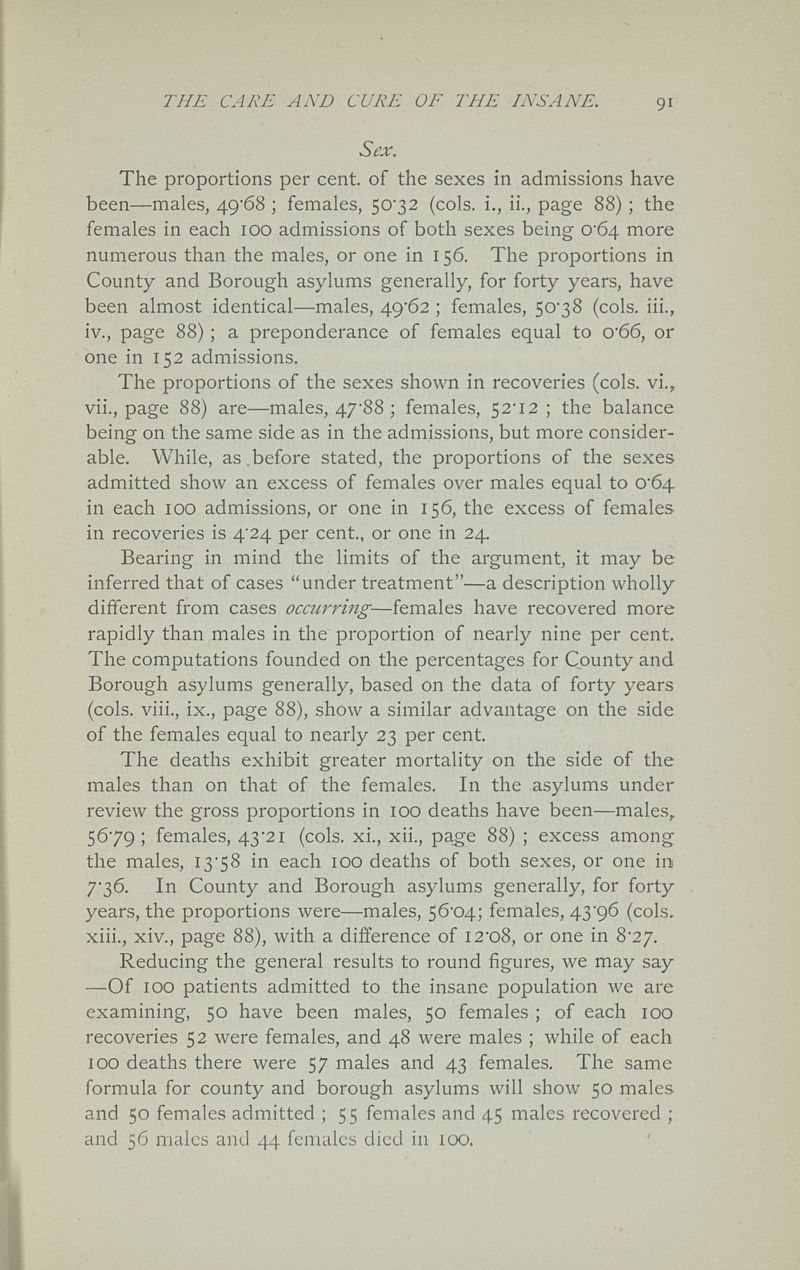 THE CARE AND CURE OF THE INSANE. 91

Sex.

The proportions per cent. of the sexes in admissions have been—males, 49·68 ; females, 50·32 (cols. i., ii., page 88) ; the females in each 100 admissions of both sexes being 0·64 more numerous than the males, or one in 156. The proportions in County and Borough asylums generally, for forty years, have been almost identical—males, 49·62 ; females, 50·38 (cols. iii., iv., page 88) ; a preponderance of females equal to 0·66, or one in 152 admissions.

The proportions of the sexes shown in recoveries (cols. vi., vii., page 88) are—males, 47·88 ; females, 52·12 ; the balance being on the same side as in the admissions, but more considerable. While, as before stated, the proportions of the sexes admitted show an excess of females over males equal to 0·64 in each 100 admissions, or one in 156, the excess of females in recoveries is 4·24 per cent., or one in 24.

Bearing in mind the limits of the argument, it may be inferred that of cases "under treatment"—a description wholly different from cases occurring—females have recovered more rapidly than males in the proportion of nearly nine per cent. The computations founded on the percentages for County and Borough asylums generally, based on the data of forty years (cols. viii., ix., page 88), show a similar advantage on the side of the females equal to nearly 23 per cent.

The deaths exhibit greater mortality on the side of the males than on that of the females. In the asylums under review the gross proportions in 100 deaths have been—males, 56·79 ; females, 43·21 (cols. xi., xii., page 88) ; excess among the males, 13·58 in each 100 deaths of both sexes, or one in 7·36. In County and Borough asylums generally, for forty years, the proportions were—males, 56·04; females, 43·96 (cols. xiii., xiv., page 88), with a difference of 12·08, or one in 8·27.

Reducing the general results to round figures, we may say —Of 100 patients admitted to the insane population we are examining, 50 have been males, 50 females ; of each 100 recoveries 52 were females, and 48 were males ; while of each 100 deaths there were 57 males and 43 females. The same formula for county and borough asylums will show 50 males and 50 females admitted ; 55 females and 45 males recovered ; and 56 males and 44 females died in 100.